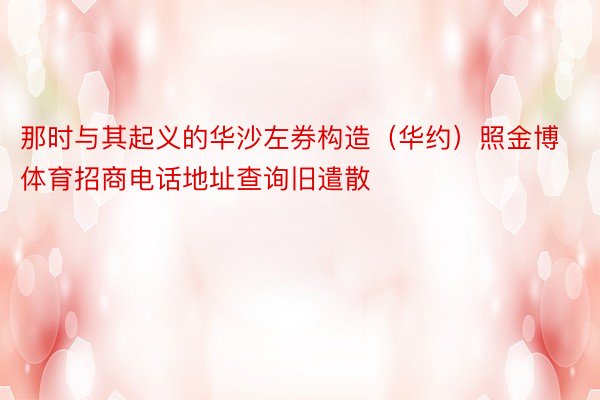 那时与其起义的华沙左券构造（华约）照金博体育招商电话地址查询旧遣散